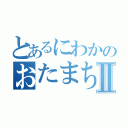 とあるにわかの
おたまちⅡ